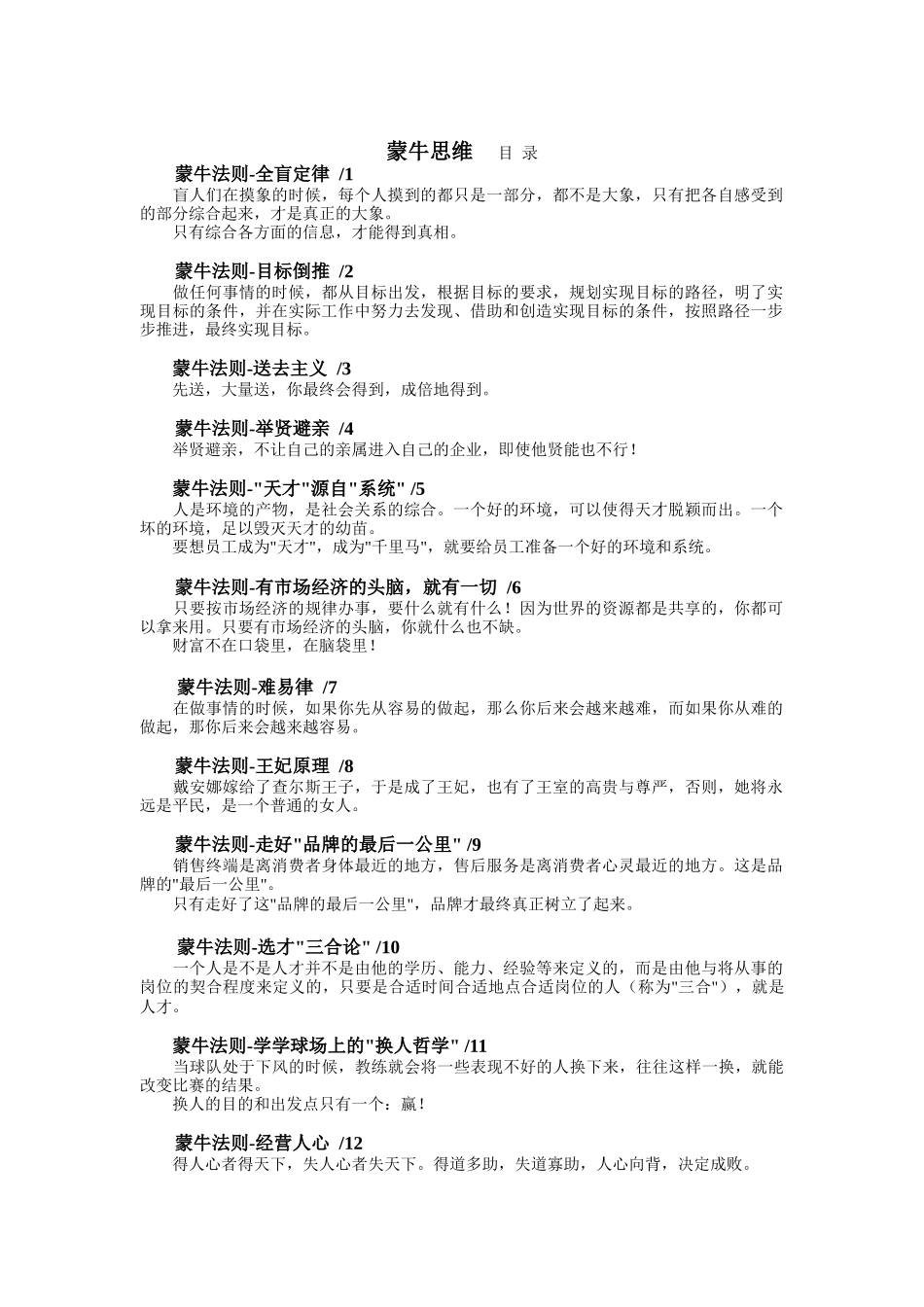 蒙牛思维 目 录

蒙牛法则-全盲定律 /1

盲人们在摸象的时候，每个人摸到的都只是一部分，都不是大象，只有把各自感受到的部分综合起来，才是真正的大象。

只有综合各方面的信息，才能得到真相。

蒙牛法则-目标倒推 /2

做任何事情的时候，都从目标出发，根据目标的要求，规划实现目标的路径，明了实现目标的条件，并在实际工作中努力去发现、借助和创造实现目标的条件，按照路径一步步推进，最终实现目标。

蒙牛法则-送去主义 /3

先送，大量送，你最终会得到，成倍地得到。

蒙牛法则-举贤避亲 /4

举贤避亲，不让自己的亲属进入自己的企业，即使他贤能也不行！

蒙牛法则-"天才"源自"系统" /5

人是环境的产物，是社会关系的综合。一个好的环境，可以使得天才脱颖而出。一个坏的环境，足以毁灭天才的幼苗。

要想员工成为"天才"，成为"千里马"，就要给员工准备一个好的环境和系统。

蒙牛法则-有市场经济的头脑，就有一切 /6

只要按市场经济的规律办事，要什么就有什么！因为世界的资源都是共享的，你都可以拿来用。只要有市场经济的头脑，你就什么也不缺。

财富不在口袋里，在脑袋里！

蒙牛法则-难易律 /7

在做事情的时候，如果你先从容易的做起，那么你后来会越来越难，而如果你从难的做起，那你后来会越来越容易。

蒙牛法则-王妃原理 /8

戴安娜嫁给了查尔斯王子，于是成了王妃，也有了王室的高贵与尊严，否则，她将永远是平民，是一个普通的女人。

蒙牛法则-走好"品牌的最后一公里" /9

销售终端是离消费者身体最近的地方，售后服务是离消费者心灵最近的地方。这是品牌的"最后一公里"。

只有走好了这"品牌的最后一公里"，品牌才最终真正树立了起来。

蒙牛法则-选才"三合论" /10

一个人是不是人才并不是由他的学历、能力、经验等来定义的，而是由他与将从事的岗位的契合程度来定义的，只要是合适时间合适地点合适岗位的人（称为"三合"），就是人才。

蒙牛法则-学学球场上的"换人哲学" /11

当球队处于下风的时候，教练就会将一些表现不好的人换下来，往往这样一换，就能改变比赛的结果。

换人的目的和出发点只有一个：赢！

蒙牛法则-经营人心 /12

得人心者得天下，失人心者失天下。得道多助，失道寡助，人心向背，决定成败。